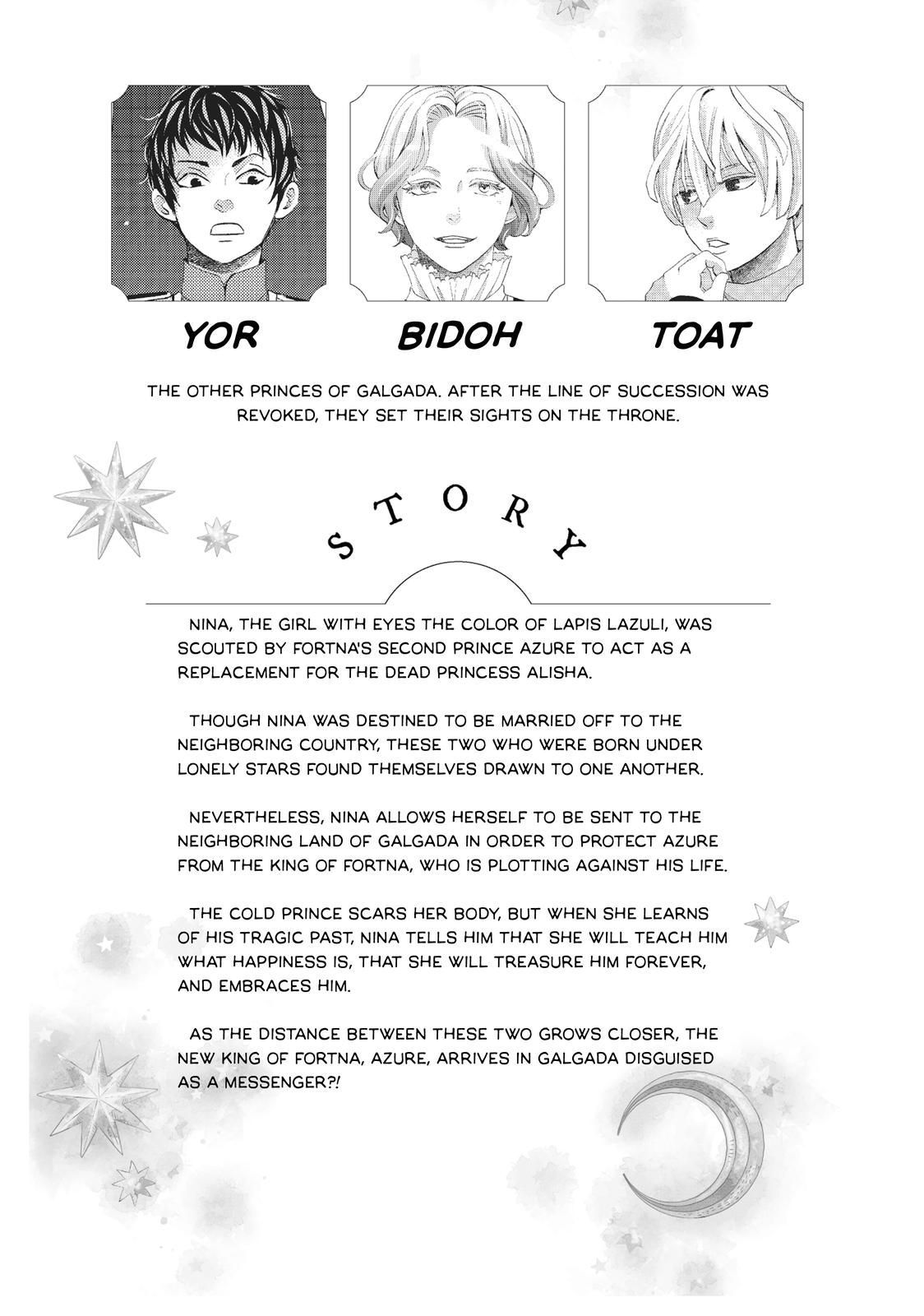 YOR

BIDOH

TOAT

THE OTHER PRINCES OF GALGADA. AFTER THE LINE OF SUCCESSION WAS REVOKED, THEY SET THEIR SIGHTS ON THE THRONE.

STORY

NINA, THE GIRL WITH EYES THE COLOR OF LAPIS LAZULI, WAS SCOUTED BY FORTNA'S SECOND PRINCE AZURE TO ACT AS A REPLACEMENT FOR THE DEAD PRINCESS ALISHA.

THOUGH NINA WAS DESTINED TO BE MARRIED OFF TO THE NEIGHBORING COUNTRY, THESE TWO WHO WERE BORN UNDER LONELY STARS FOUND THEMSELVES DRAWN TO ONE ANOTHER.

NEVERTHELESS, NINA ALLOWS HERSELF TO BE SENT TO THE NEIGHBORING LAND OF GALGADA IN ORDER TO PROTECT AZURE FROM THE KING OF FORTNA, WHO IS PLOTTING AGAINST HIS LIFE.

THE COLD PRINCE SCARS HER BODY, BUT WHEN SHE LEARNS OF HIS TRAGIC PAST, NINA TELLS HIM THAT SHE WILL TEACH HIM WHAT HAPPINESS IS, THAT SHE WILL TREASURE HIM FOREVER, AND EMBRACES HIM.

AS THE DISTANCE BETWEEN THESE TWO GROWS CLOSER, THE NEW KING OF FORTNA, AZURE, ARRIVES IN GALGADA DISGUISED AS A MESSENGER?!